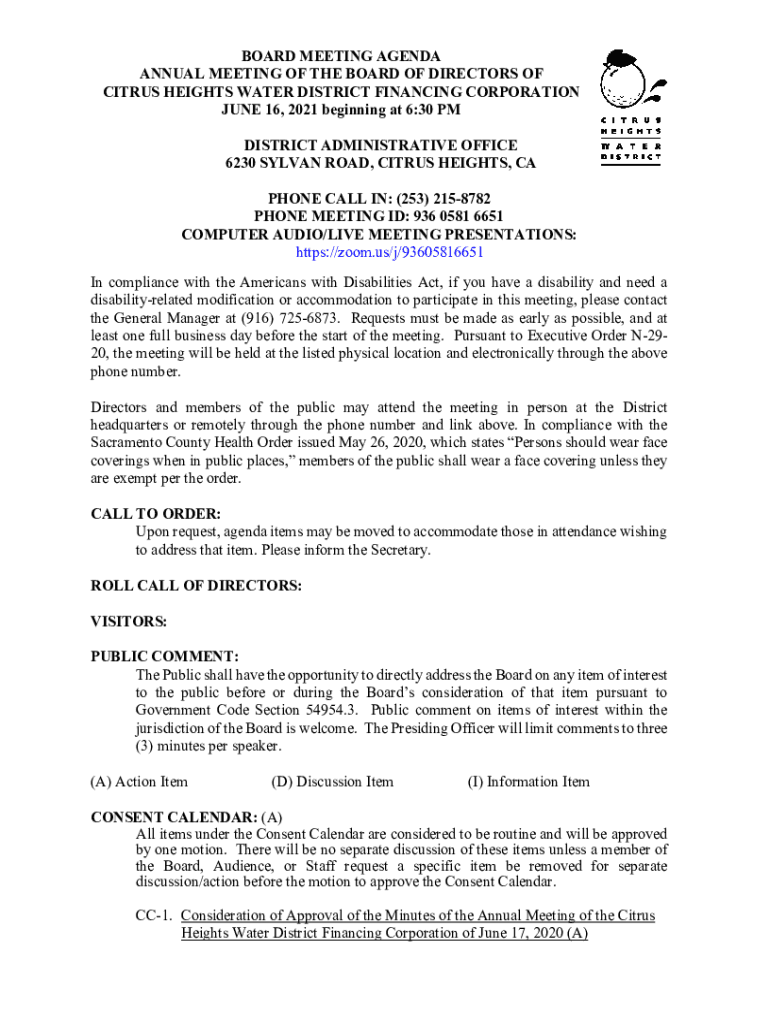 BOARD MEETING AGENDA
ANNUAL MEETING OF THE BOARD OF DIRECTORS OF
CITRUS HEIGHTS WATER DISTRICT FINANCING CORPORATION
JUNE 16, 2021 beginning at 6:30 PM

DISTRICT ADMINISTRATIVE OFFICE
6230 SYLVAN ROAD, CITRUS HEIGHTS, CA

CITRUS HEIGHTS WATER DISTRICT

PHONE CALL IN: (253) 215-8782
PHONE MEETING ID: 936 0581 6651
COMPUTER AUDIO/LIVE MEETING PRESENTATIONS:
https://zoom.us/j/93605816651

In compliance with the Americans with Disabilities Act, if you have a disability and need a disability-related modification or accommodation to participate in this meeting, please contact the General Manager at (916) 725-6873. Requests must be made as early as possible, and at least one full business day before the start of the meeting. Pursuant to Executive Order N-29-20, the meeting will be held at the listed physical location and electronically through the above phone number.

Directors and members of the public may attend the meeting in person at the District headquarters or remotely through the phone number and link above. In compliance with the Sacramento County Health Order issued May 26, 2020, which states “Persons should wear face coverings when in public places,” members of the public shall wear a face covering unless they are exempt per the order.

CALL TO ORDER:
Upon request, agenda items may be moved to accommodate those in attendance wishing to address that item. Please inform the Secretary.

ROLL CALL OF DIRECTORS:

VISITORS:

PUBLIC COMMENT:
The Public shall have the opportunity to directly address the Board on any item of interest to the public before or during the Board’s consideration of that item pursuant to Government Code Section 54954.3. Public comment on items of interest within the jurisdiction of the Board is welcome. The Presiding Officer will limit comments to three (3) minutes per speaker.

(A) Action Item (D) Discussion Item (I) Information Item

CONSENT CALENDAR: (A)
All items under the Consent Calendar are considered to be routine and will be approved by one motion. There will be no separate discussion of these items unless a member of the Board, Audience, or Staff request a specific item be removed for separate discussion/action before the motion to approve the Consent Calendar.

CC-1. Consideration of Approval of the Minutes of the Annual Meeting of the Citrus Heights Water District Financing Corporation of June 17, 2020 (A)